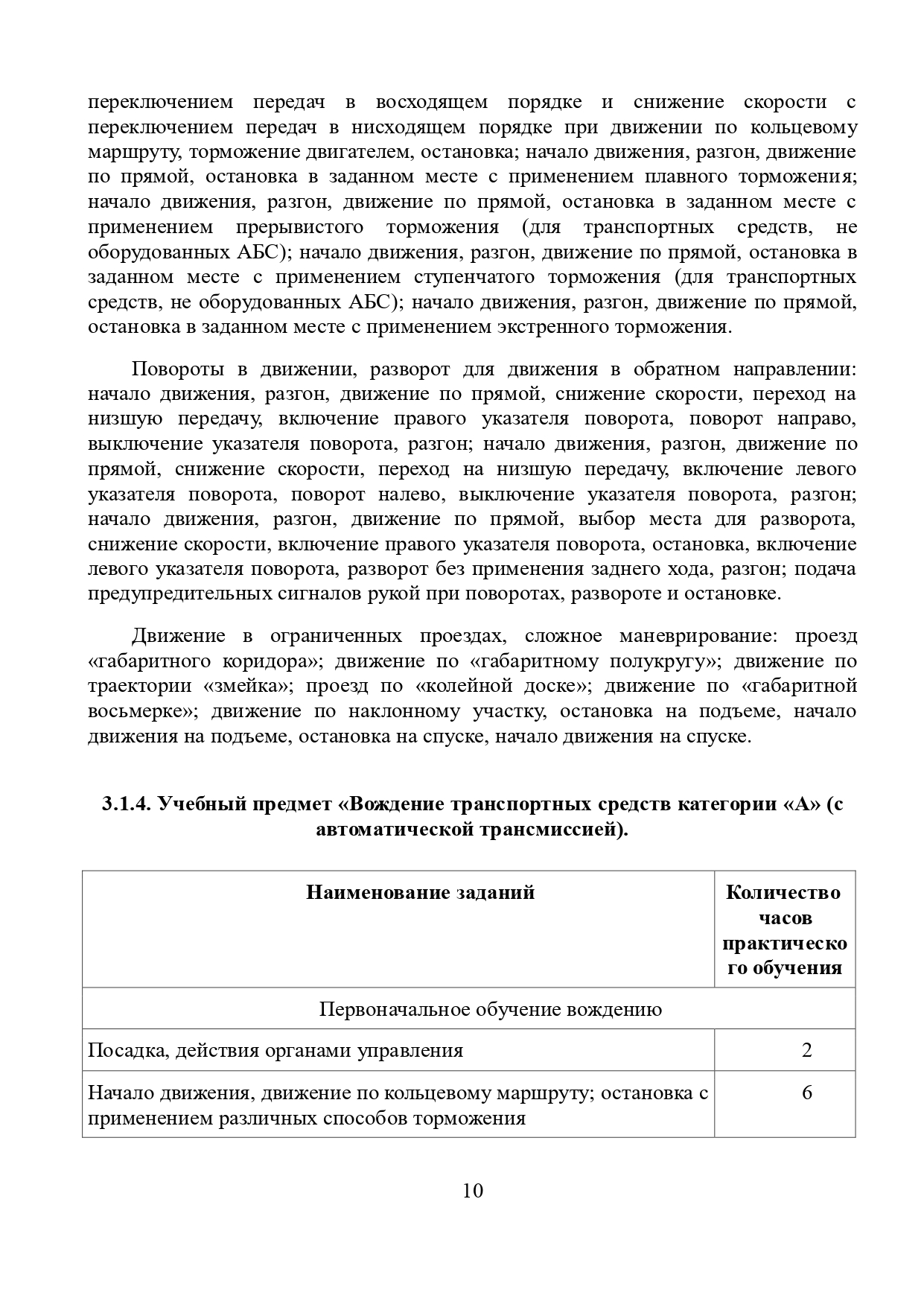 переключением передач в восходящем порядке и снижение скорости с переключением передач в нисходящем порядке при движении по кольцевому маршруту, торможение двигателем, остановка; начало движения, разгон, движение по прямой, остановка в заданном месте с применением плавного торможения; начало движения, разгон, движение по прямой, остановка в заданном месте с применением прерывистого торможения (для транспортных средств, не оборудованных АБС); начало движения, разгон, движение по прямой, остановка в заданном месте с применением ступенчатого торможения (для транспортных средств, не оборудованных АБС); начало движения, разгон, движение по прямой, остановка в заданном месте с применением экстренного торможения.

Повороты в движении, разворот для движения в обратном направлении: начало движения, разгон, движение по прямой, снижение скорости, переход на низшую передачу, включение правого указателя поворота, поворот направо, выключение указателя поворота, разгон; начало движения, разгон, движение по прямой, снижение скорости, переход на низшую передачу, включение левого указателя поворота, поворот налево, выключение указателя поворота, разгон; начало движения, разгон, движение по прямой, выбор места для разворота, снижение скорости, включение правого указателя поворота, остановка, включение левого указателя поворота, разворот без применения заднего хода, разгон; подача предупредительных сигналов рукой при поворотах, развороте и остановке.

Движение в ограниченных проездах, сложное маневрирование: проезд «габаритного коридора»; движение по «габаритному полукругу»; движение по траектории «змейка»; проезд по «колейной доске»; движение по «габаритной восьмерке»; движение по наклонному участку, остановка на подъеме, начало движения на подъеме, остановка на спуске, начало движения на спуске.

3.1.4. Учебный предмет «Вождение транспортных средств категории «А» (с автоматической трансмиссией).

| Наименование заданий | Количество часов практического обучения |
|---|---|
| Первоначальное обучение вождению | |
| Посадка, действия органами управления | 2 |
| Начало движения, движение по кольцевому маршруту; остановка с применением различных способов торможения | 6 |

10